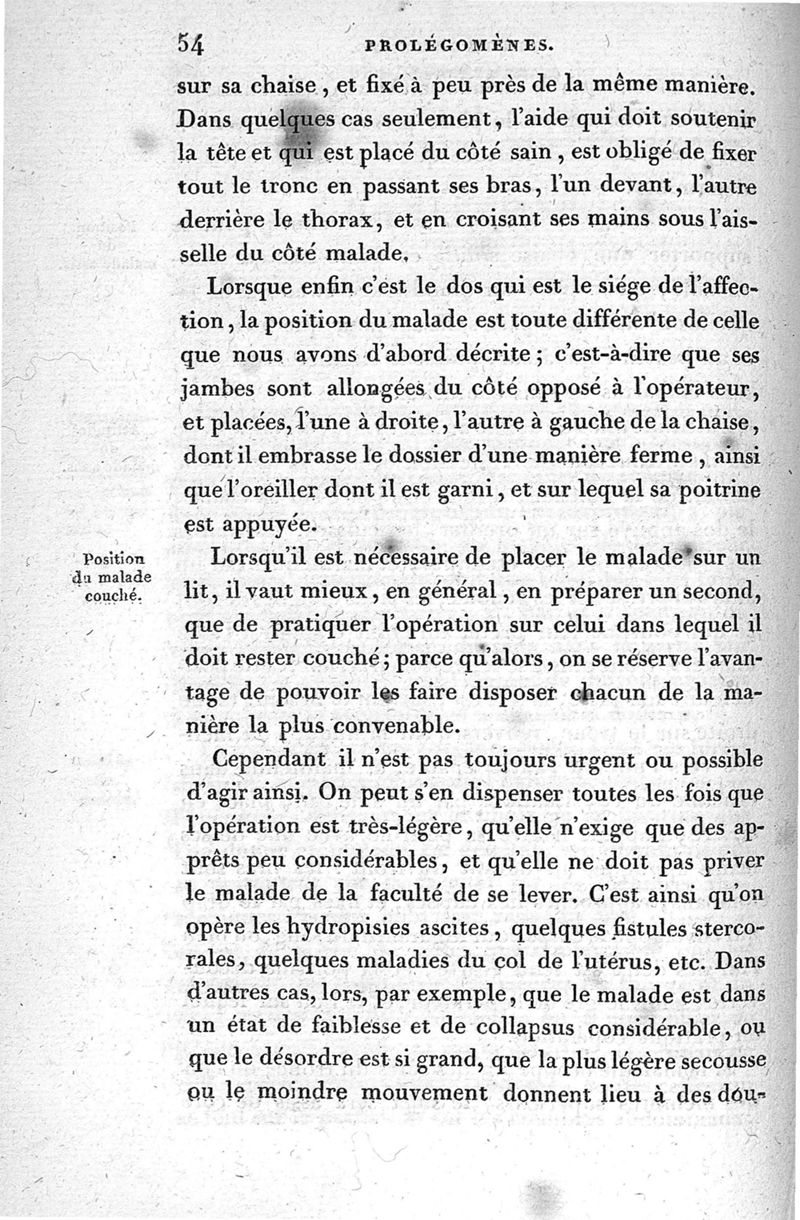 54 PROLÉGOMÈNES.

sur sa chaise, et fixé à peu près de la même manière. Dans quelques cas seulement, l'aide qui doit soutenir la tête et qui est placé du côté sain, est obligé de fixer tout le tronc en passant ses bras, l'un devant, l'autre derrière le thorax, et en croisant ses mains sous l'aisselle du côté malade.

Lorsque enfin c'est le dos qui est le siége de l'affection, la position du malade est toute différente de celle que nous avons d'abord décrite; c'est-à-dire que ses jambes sont allongées du côté opposé à l'opérateur, et placées, l'une à droite, l'autre à gauche de la chaise, dont il embrasse le dossier d'une manière ferme, ainsi que l'oreiller dont il est garni, et sur lequel sa poitrine est appuyée.

Position du malade couché.

Lorsqu'il est nécessaire de placer le malade sur un lit, il vaut mieux, en général, en préparer un second, que de pratiquer l'opération sur celui dans lequel il doit rester couché; parce qu'alors, on se réserve l'avantage de pouvoir les faire disposer chacun de la manière la plus convenable.

Cependant il n'est pas toujours urgent ou possible d'agir ainsi. On peut s'en dispenser toutes les fois que l'opération est très-légère, qu'elle n'exige que des apprêts peu considérables, et qu'elle ne doit pas priver le malade de la faculté de se lever. C'est ainsi qu'on opère les hydropisies ascites, quelques fistules stercorales, quelques maladies du col de l'utérus, etc. Dans d'autres cas, lors, par exemple, que le malade est dans un état de faiblesse et de collapsus considérable, ou que le désordre est si grand, que la plus légère secousse ou le moindre mouvement donnent lieu à des dou-